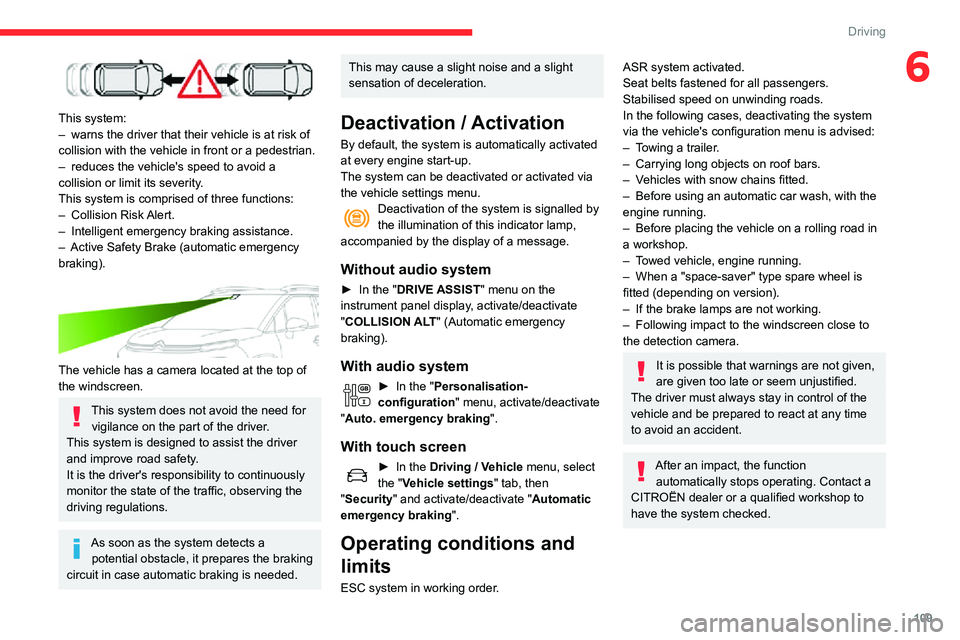 Driving

6

This system:
– warns the driver that their vehicle is at risk of collision with the vehicle in front or a pedestrian.
– reduces the vehicle's speed to avoid a collision or limit its severity.
This system is comprised of three functions:
– Collision Risk Alert.
– Intelligent emergency braking assistance.
– Active Safety Brake (automatic emergency braking).

The vehicle has a camera located at the top of the windscreen.

This system does not avoid the need for vigilance on the part of the driver.
This system is designed to assist the driver and improve road safety.
It is the driver's responsibility to continuously monitor the state of the traffic, observing the driving regulations.

As soon as the system detects a potential obstacle, it prepares the braking circuit in case automatic braking is needed.

This may cause a slight noise and a slight sensation of deceleration.

Deactivation / Activation

By default, the system is automatically activated at every engine start-up.
The system can be deactivated or activated via the vehicle settings menu.

Deactivation of the system is signalled by the illumination of this indicator lamp, accompanied by the display of a message.

Without audio system

► In the "DRIVE ASSIST" menu on the instrument panel display, activate/deactivate "COLLISION ALT" (Automatic emergency braking).

With audio system

► In the "Personalisation-configuration" menu, activate/deactivate "Auto. emergency braking".

With touch screen

► In the Driving / Vehicle menu, select the "Vehicle settings" tab, then "Security" and activate/deactivate "Automatic emergency braking".

Operating conditions and limits

ESC system in working order.
ASR system activated.
Seat belts fastened for all passengers.
Stabilised speed on unwinding roads.
In the following cases, deactivating the system via the vehicle's configuration menu is advised:
– Towing a trailer.
– Carrying long objects on roof bars.
– Vehicles with snow chains fitted.
– Before using an automatic car wash, with the engine running.
– Before placing the vehicle on a rolling road in a workshop.
– Towed vehicle, engine running.
– When a "space-saver" type spare wheel is fitted (depending on version).
– If the brake lamps are not working.
– Following impact to the windscreen close to the detection camera.

It is possible that warnings are not given, are given too late or seem unjustified.
The driver must always stay in control of the vehicle and be prepared to react at any time to avoid an accident.

After an impact, the function automatically stops operating. Contact a CITROËN dealer or a qualified workshop to have the system checked.

109

carmanualsonline.info